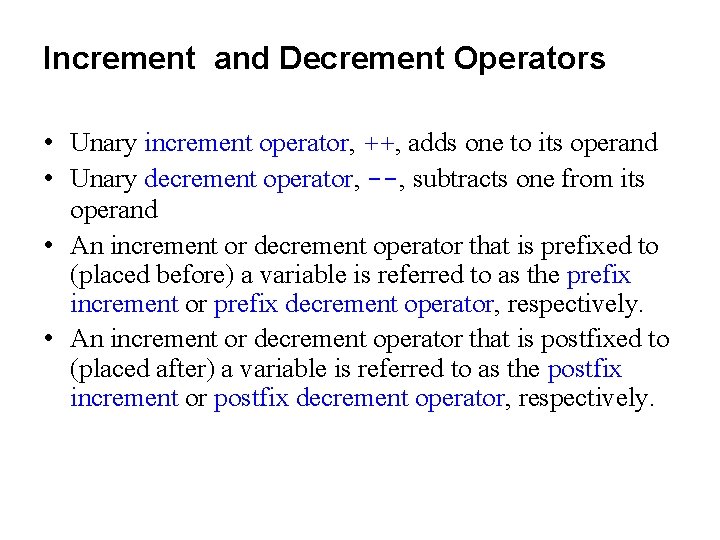 Increment and Decrement Operators

• Unary increment operator, ++, adds one to its operand
• Unary decrement operator, --, subtracts one from its operand
• An increment or decrement operator that is prefixed to (placed before) a variable is referred to as the prefix increment or prefix decrement operator, respectively.
• An increment or decrement operator that is postfixed to (placed after) a variable is referred to as the postfix increment or postfix decrement operator, respectively.